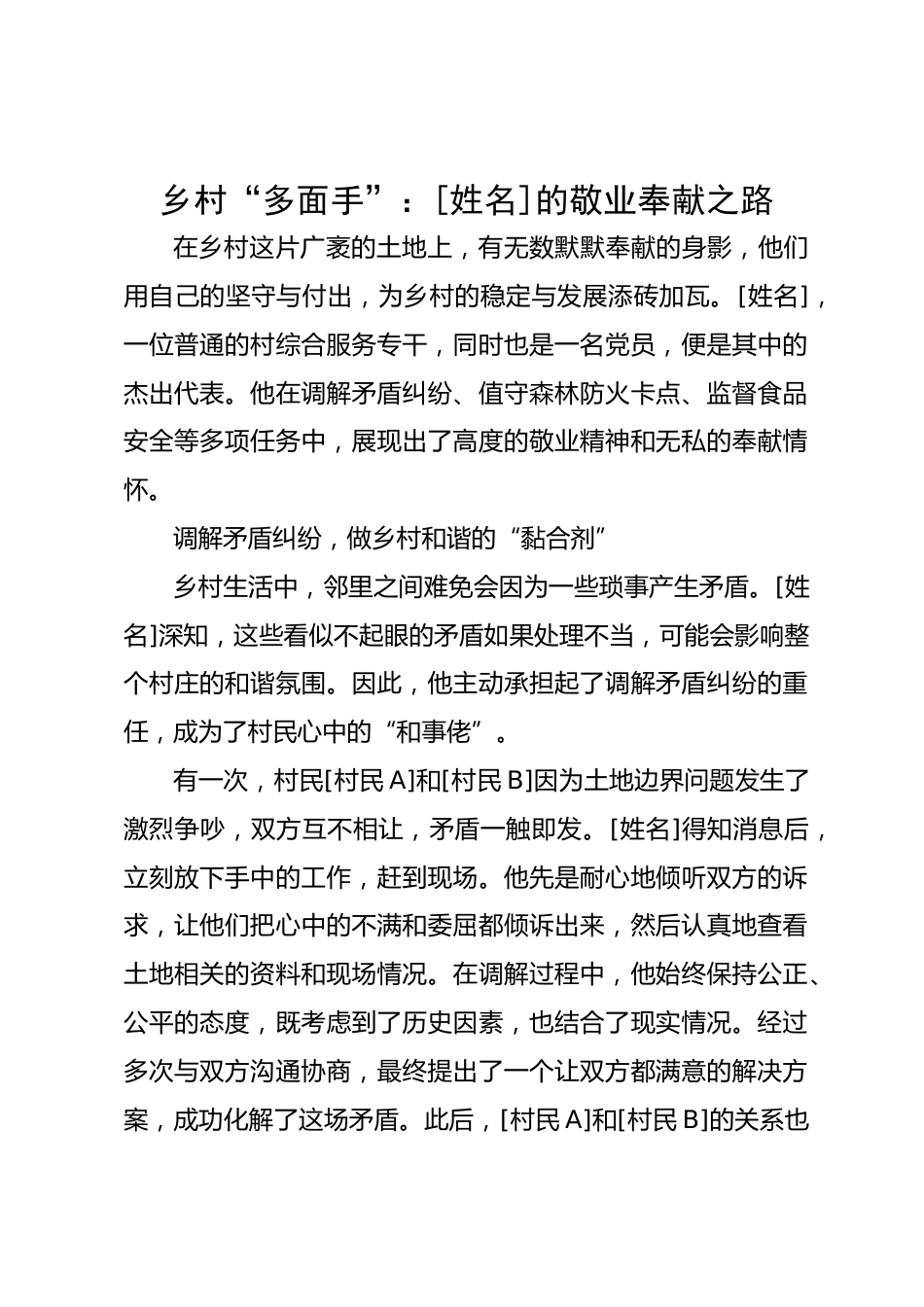 乡村“多面手”：[姓名]的敬业奉献之路

在乡村这片广袤的土地上，有无数默默奉献的身影，他们用自己的坚守与付出，为乡村的稳定与发展添砖加瓦。[姓名]，一位普通的村综合服务专干，同时也是一名党员，便是其中的杰出代表。他在调解矛盾纠纷、值守森林防火卡点、监督食品安全等多项任务中，展现出了高度的敬业精神和无私的奉献情怀。

调解矛盾纠纷，做乡村和谐的“黏合剂”

乡村生活中，邻里之间难免会因为一些琐事产生矛盾。[姓名]深知，这些看似不起眼的矛盾如果处理不当，可能会影响整个村庄的和谐氛围。因此，他主动承担起了调解矛盾纠纷的重任，成为了村民心中的“和事佬”。

有一次，村民[村民A]和[村民B]因为土地边界问题发生了激烈争吵，双方互不相让，矛盾一触即发。[姓名]得知消息后，立刻放下手中的工作，赶到现场。他先是耐心地倾听双方的诉求，让他们把心中的不满和委屈都倾诉出来，然后认真地查看土地相关的资料和现场情况。在调解过程中，他始终保持公正、公平的态度，既考虑到了历史因素，也结合了现实情况。经过多次与双方沟通协商，最终提出了一个让双方都满意的解决方案，成功化解了这场矛盾。此后，[村民A]和[村民B]的关系也